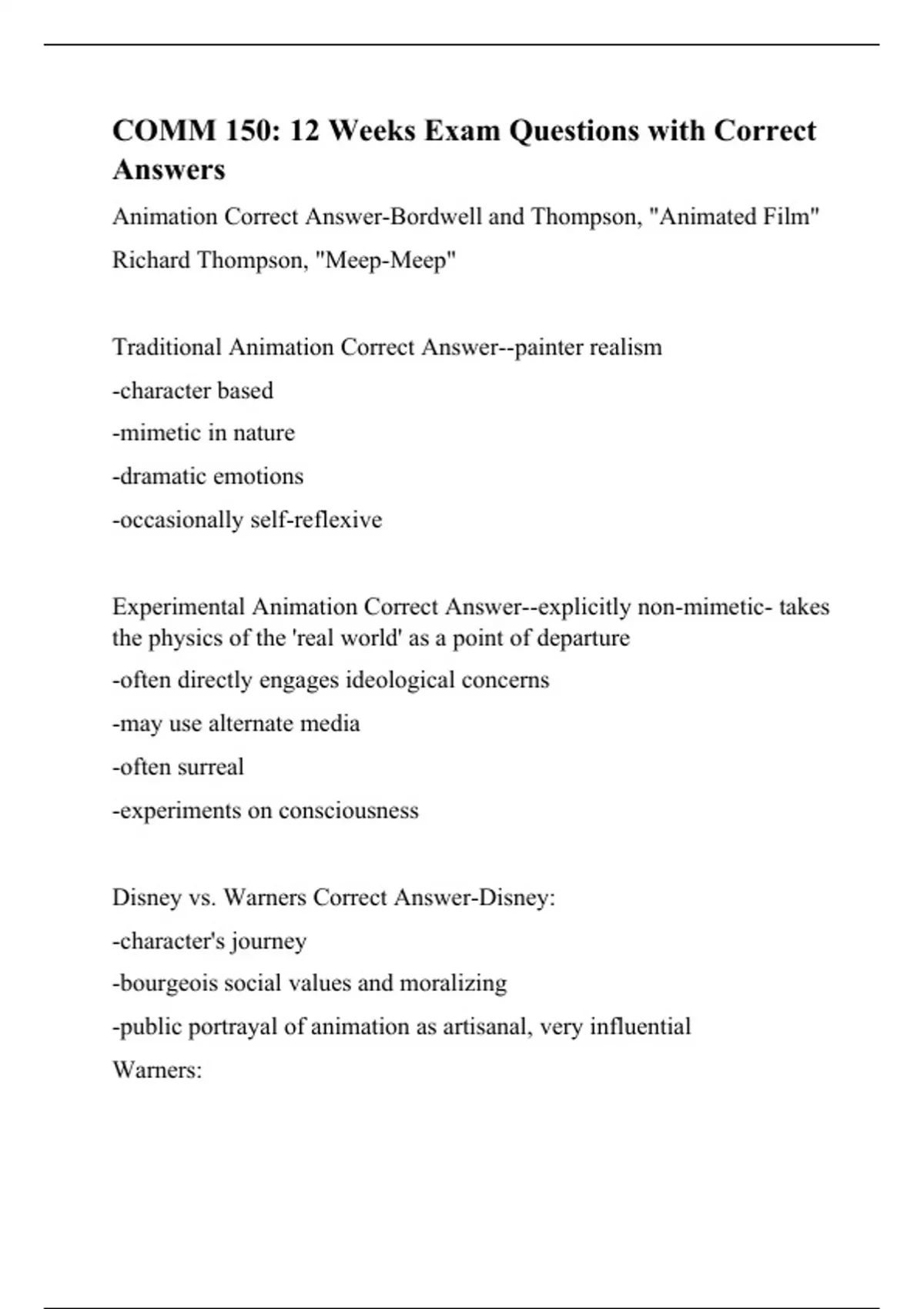 COMM 150: 12 Weeks Exam Questions with Correct Answers

Animation Correct Answer-Bordwell and Thompson, "Animated Film"

Richard Thompson, "Meep-Meep"

Traditional Animation Correct Answer--painter realism

-character based

-mimetic in nature

-dramatic emotions

-occasionally self-reflexive

Experimental Animation Correct Answer--explicitly non-mimetic- takes the physics of the 'real world' as a point of departure

-often directly engages ideological concerns

-may use alternate media

-often surreal

-experiments on consciousness

Disney vs. Warners Correct Answer-Disney:

-character's journey

-bourgeois social values and moralizing

-public portrayal of animation as artisanal, very influential

Warners: